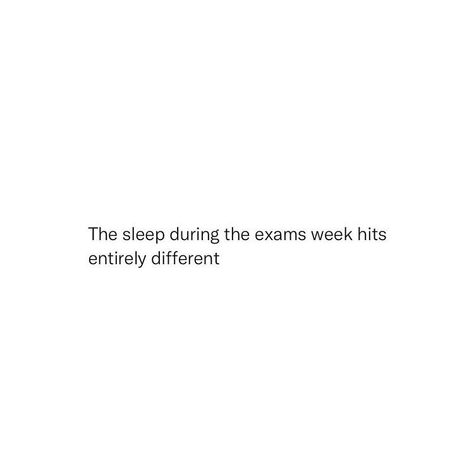 The sleep during the exams week hits entirely different